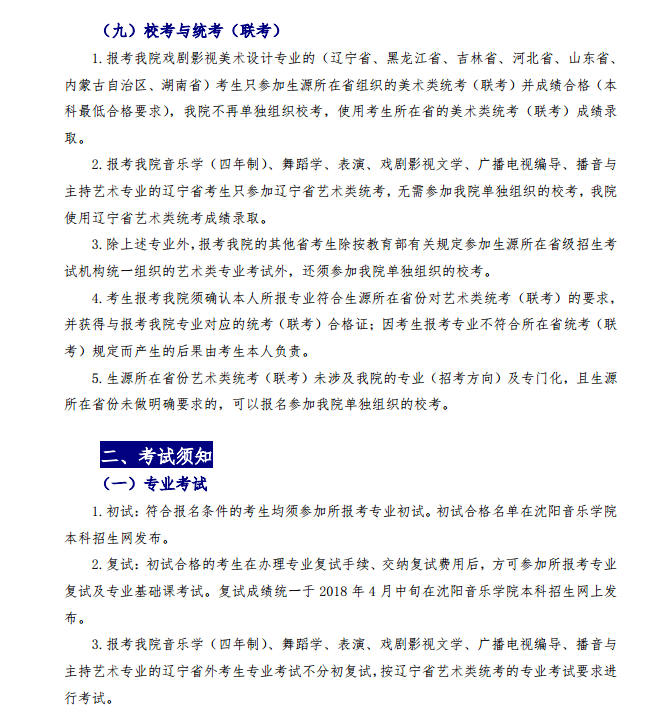 （九）校考与统考（联考）

1. 报考我院戏剧影视美术设计专业的（辽宁省、黑龙江省、吉林省、河北省、山东省、内蒙古自治区、湖南省）考生只参加生源所在省组织的美术类统考（联考）并成绩合格（本科最低合格要求），我院不再单独组织校考，使用考生所在省的美术类统考（联考）成绩录取。

2. 报考我院音乐学（四年制）、舞蹈学、表演、戏剧影视文学、广播电视编导、播音与主持艺术专业的辽宁省考生只参加辽宁省艺术类统考，无需参加我院单独组织的校考，我院使用辽宁省艺术类统考成绩录取。

3. 除上述专业外，报考我院的其他省考生除按教育部有关规定参加生源所在省级招生考试机构统一组织的艺术类专业考试外，还须参加我院单独组织的校考。

4. 考生报考我院须确认本人所报专业符合生源所在省份对艺术类统考（联考）的要求，并获得与报考我院专业对应的统考（联考）合格证；因考生报考专业不符合所在省统考（联考）规定而产生的后果由考生本人负责。

5. 生源所在省份艺术类统考（联考）未涉及我院的专业（招考方向）及专门化，且生源所在省份未做明确要求的，可以报名参加我院单独组织的校考。

二、考试须知

（一）专业考试

1. 初试：符合报名条件的考生均须参加所报考专业初试。初试合格名单在沈阳音乐学院本科招生网发布。

2. 复试：初试合格的考生在办理专业复试手续、交纳复试费用后，方可参加所报考专业复试及专业基础课考试。复试成绩统一于 2018 年 4 月中旬在沈阳音乐学院本科招生网上发布。

3. 报考我院音乐学（四年制）、舞蹈学、表演、戏剧影视文学、广播电视编导、播音与主持艺术专业的辽宁省外考生专业考试不分初复试，按辽宁省艺术类统考的专业考试要求进行考试。